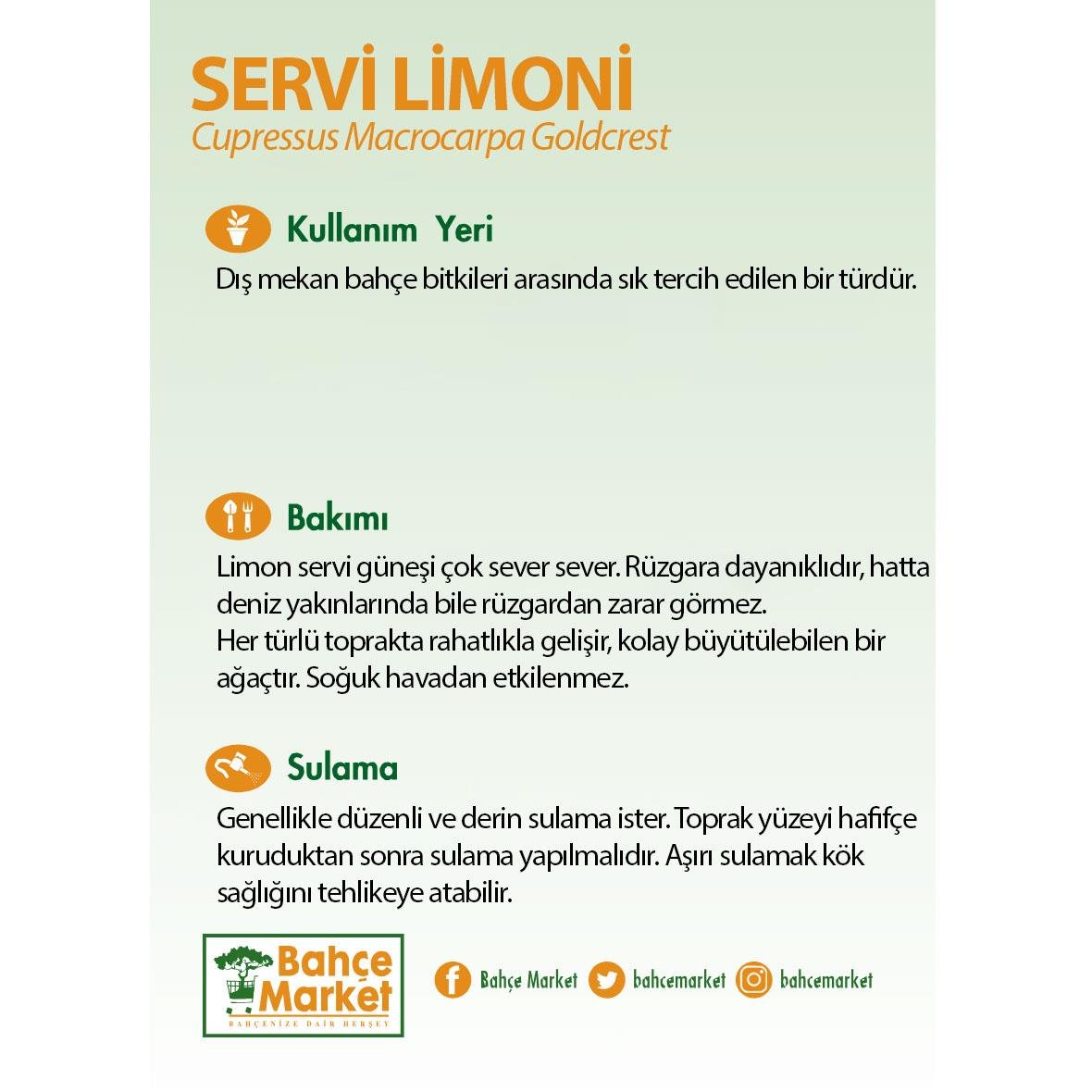 SERVİ LİMONİ
Cupressus Macrocarpa Goldcrest

Kullanım Yeri
Dış mekan bahçe bitkileri arasında sık tercih edilen bir türdür.

Bakımı
Limon servi güneşi çok sever sever. Rüzgara dayanıklıdır, hatta deniz yakınlarında bile rüzgardan zarar görmez.
Her türlü toprakta rahatlıkla gelişir, kolay büyütülebilen bir ağaçtır. Soğuk havadan etkilenmez.

Sulama
Genellikle düzenli ve derin sulama ister. Toprak yüzeyi hafifçe kuruduktan sonra sulama yapılmalıdır. Aşırı sulamak kök sağlığını tehlikeye atabilir.

Bahçe Market
BAHÇENİZE DAİR HERŞEY

Bahçe Market bahcemarket bahcemarket